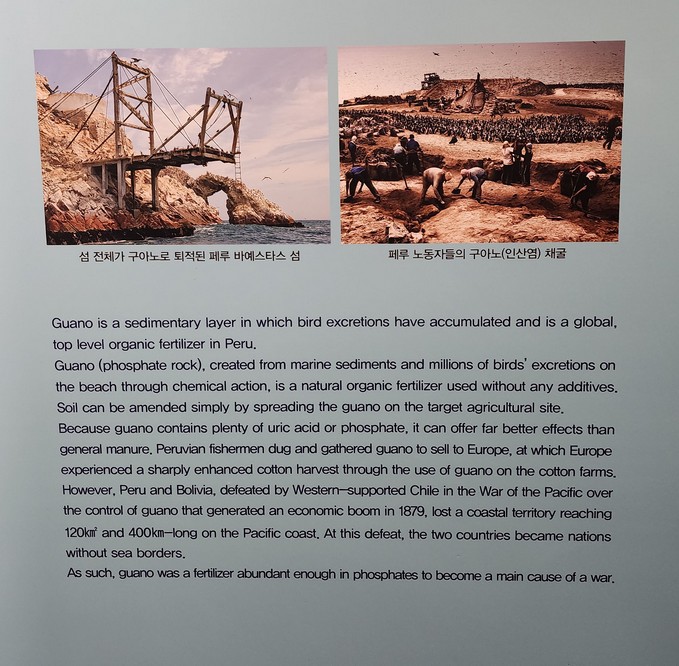 섬 전체가 구아노로 퇴적된 페루 바예스타스 섬

페루 노동자들의 구아노(인산염) 채굴

Guano is a sedimentary layer in which bird excretions have accumulated and is a global, top level organic fertilizer in Peru.
Guano (phosphate rock), created from marine sediments and millions of birds' excretions on the beach through chemical action, is a natural organic fertilizer used without any additives. Soil can be amended simply by spreading the guano on the target agricultural site.
Because guano contains plenty of uric acid or phosphate, it can offer far better effects than general manure. Peruvian fishermen dug and gathered guano to sell to Europe, at which Europe experienced a sharply enhanced cotton harvest through the use of guano on the cotton farms.
However, Peru and Bolivia, defeated by Western-supported Chile in the War of the Pacific over the control of guano that generated an economic boom in 1879, lost a coastal territory reaching 120㎢ and 400㎞-long on the Pacific coast. At this defeat, the two countries became nations without sea borders.
As such, guano was a fertilizer abundant enough in phosphates to become a main cause of a war.